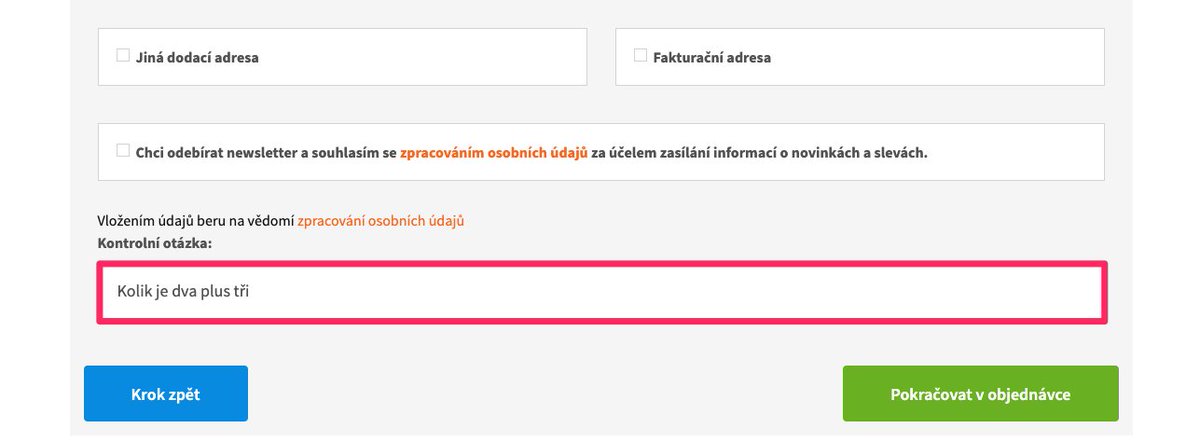 Jiná dodací adresa

Fakturační adresa

Chci odebírat newsletter a souhlasím se zpracováním osobních údajů za účelem zasílání informací o novinkách a slevách.

Vložením údajů beru na vědomí zpracování osobních údajů
Kontrolní otázka:

Kolik je dva plus tři

Krok zpět

Pokračovat v objednávce